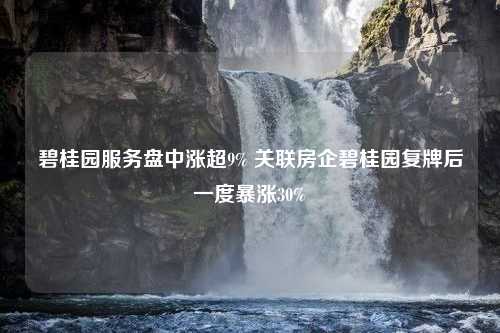 碧桂园服务盘中涨超9% 关联房企碧桂园复牌后一度暴涨30%